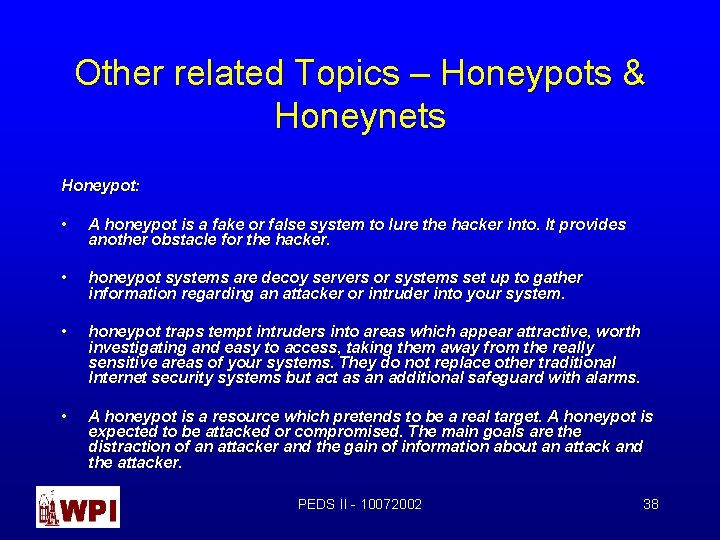 Other related Topics – Honeypots & Honeynets

Honeypot:

• A honeypot is a fake or false system to lure the hacker into. It provides another obstacle for the hacker.

• honeypot systems are decoy servers or systems set up to gather information regarding an attacker or intruder into your system.

• honeypot traps tempt intruders into areas which appear attractive, worth investigating and easy to access, taking them away from the really sensitive areas of your systems. They do not replace other traditional Internet security systems but act as an additional safeguard with alarms.

• A honeypot is a resource which pretends to be a real target. A honeypot is expected to be attacked or compromised. The main goals are the distraction of an attacker and the gain of information about an attack and the attacker.

WPI

PEDS II - 10072002

38